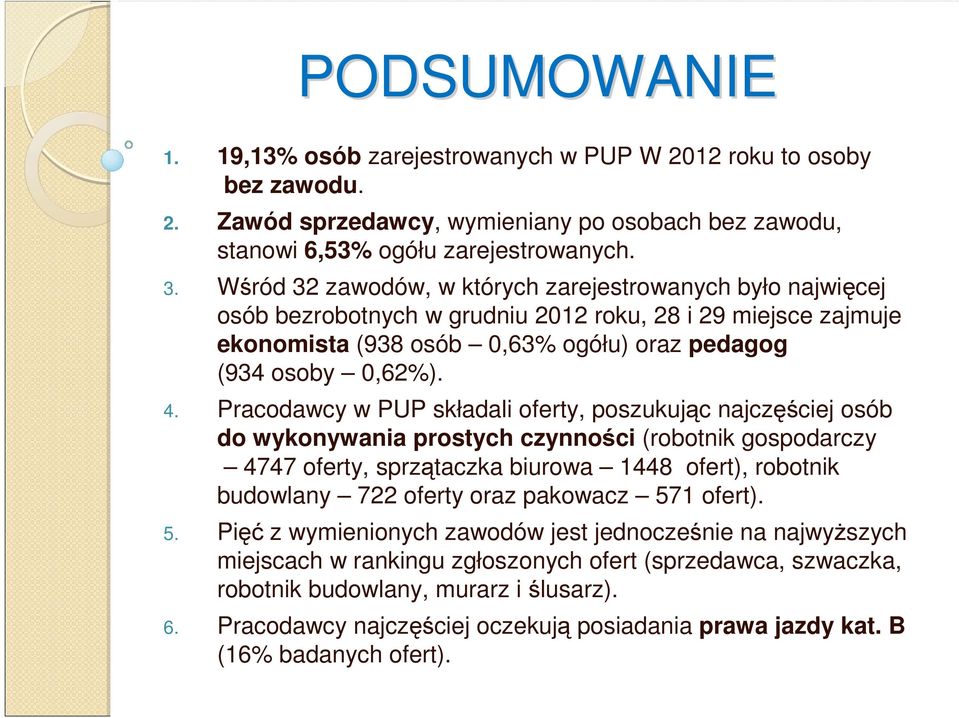 PODSUMOWANIE

1. 19,13% osób zarejestrowanych w PUP W 2012 roku to osoby bez zawodu.

2. Zawód sprzedawcy, wymieniany po osobach bez zawodu, stanowi 6,53% ogółu zarejestrowanych.

3. Wśród 32 zawodów, w których zarejestrowanych było najwięcej osób bezrobotnych w grudniu 2012 roku, 28 i 29 miejsce zajmuje ekonomista (938 osób – 0,63% ogółu) oraz pedagog (934 osoby – 0,62%).

4. Pracodawcy w PUP składali oferty, poszukując najczęściej osób do wykonywania prostych czynności (robotnik gospodarczy – 4747 oferty, sprzątaczka biurowa – 1448 ofert), robotnik budowlany – 722 oferty oraz pakowacz – 571 ofert).

5. Pięć z wymienionych zawodów jest jednocześnie na najwyższych miejscach w rankingu zgłoszonych ofert (sprzedawca, szwaczka, robotnik budowlany, murarz i ślusarz).

6. Pracodawcy najczęściej oczekują posiadania prawa jazdy kat. B (16% badanych ofert).